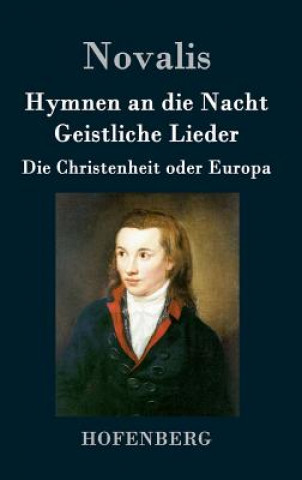 Novalis

Hymnen an die Nacht
Geistliche Lieder

Die Christenheit oder Europa

HOFENBERG